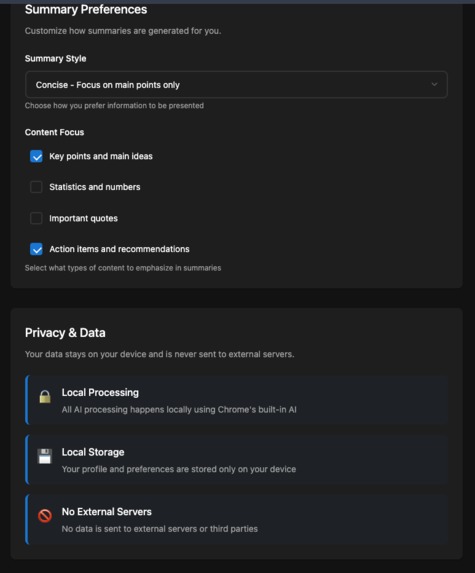 Summary Preferences

Customize how summaries are generated for you.

Summary Style

Concise - Focus on main points only

Choose how you prefer information to be presented

Content Focus

Key points and main ideas

Statistics and numbers

Important quotes

Action items and recommendations

Select what types of content to emphasize in summaries

Privacy & Data

Your data stays on your device and is never sent to external servers.

Local Processing
All AI processing happens locally using Chrome's built-in AI

Local Storage
Your profile and preferences are stored only on your device

No External Servers
No data is sent to external servers or third parties